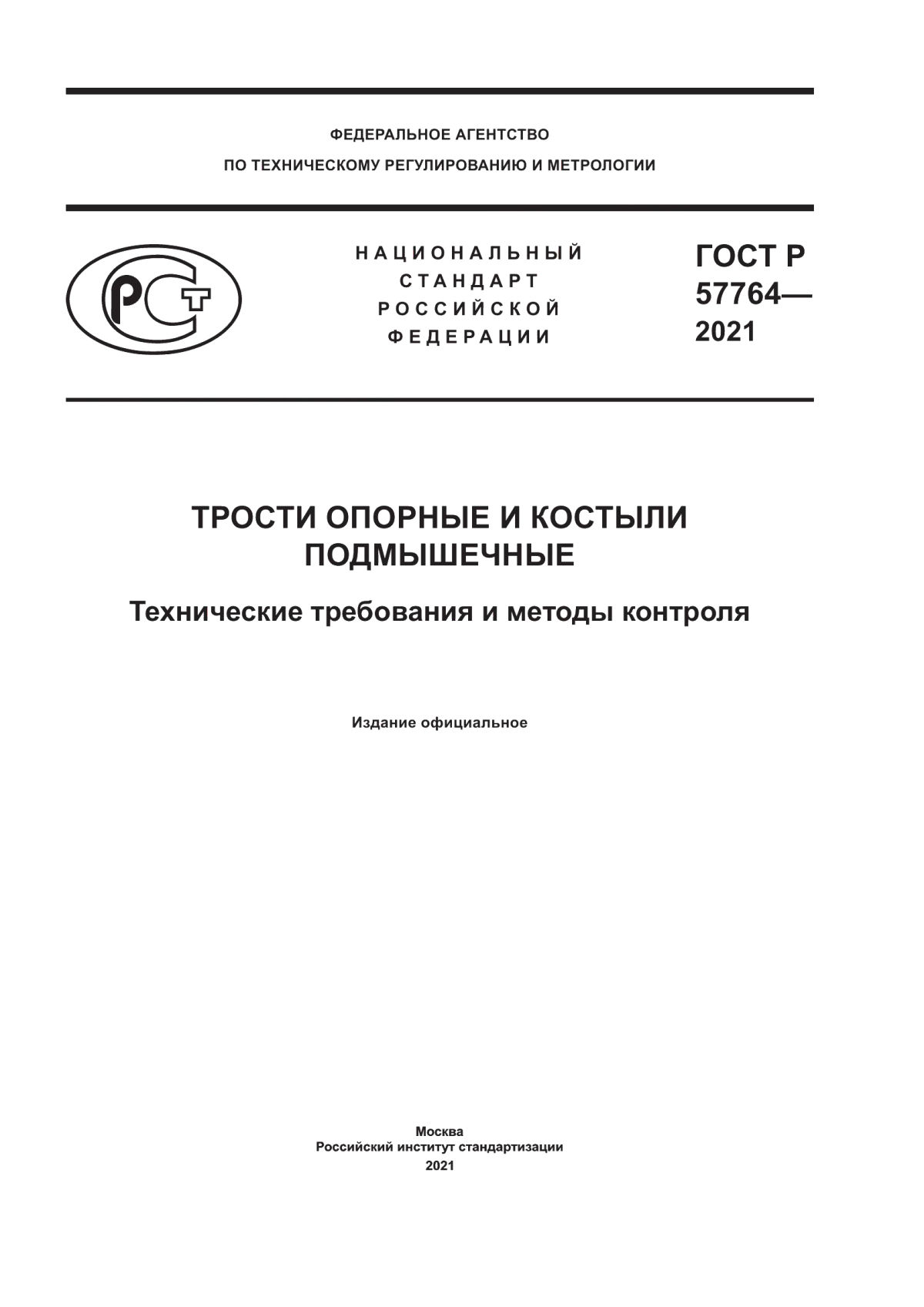 ФЕДЕРАЛЬНОЕ АГЕНТСТВО
ПО ТЕХНИЧЕСКОМУ РЕГУЛИРОВАНИЮ И МЕТРОЛОГИИ

РСТ

НАЦИОНАЛЬНЫЙ СТАНДАРТ РОССИЙСКОЙ ФЕДЕРАЦИИ

ГОСТ Р 57764— 2021

ТРОСТИ ОПОРНЫЕ И КОСТЫЛИ ПОДМЫШЕЧНЫЕ

Технические требования и методы контроля

Издание официальное

Москва
Российский институт стандартизации
2021